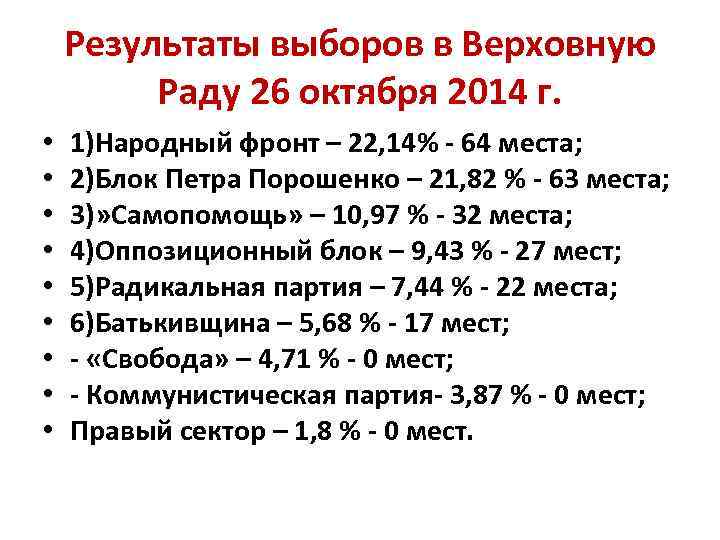 Результаты выборов в Верховную Раду 26 октября 2014 г.

• 1)Народный фронт – 22,14% - 64 места;
• 2)Блок Петра Порошенко – 21,82 % - 63 места;
• 3)»Самопомощь» – 10,97 % - 32 места;
• 4)Оппозиционный блок – 9,43 % - 27 мест;
• 5)Радикальная партия – 7,44 % - 22 места;
• 6)Батькивщина – 5,68 % - 17 мест;
• - «Свобода» – 4,71 % - 0 мест;
• - Коммунистическая партия- 3,87 % - 0 мест;
• Правый сектор – 1,8 % - 0 мест.